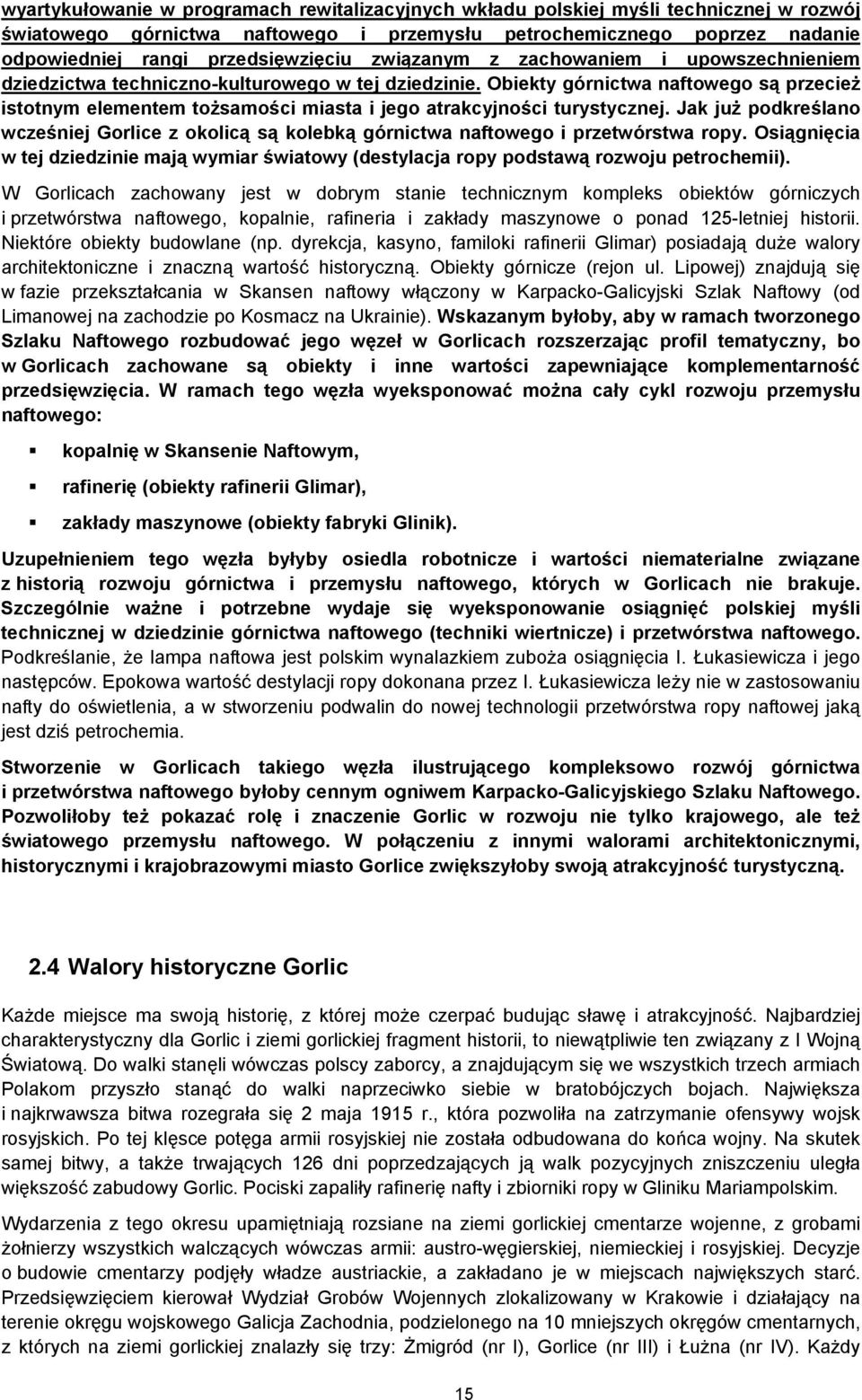 wyartykułowanie w programach rewitalizacyjnych wkładu polskiej myśli technicznej w rozwój światowego górnictwa naftowego i przemysłu petrochemicznego poprzez nadanie odpowiedniej rangi przedsięwzięciu związanym z zachowaniem i upowszechnieniem dziedzictwa techniczno-kulturowego w tej dziedzinie. Obiekty górnictwa naftowego są przecież istotnym elementem tożsamości miasta i jego atrakcyjności turystycznej. Jak już podkreślano wcześniej Gorlice z okolicą są kolebką górnictwa naftowego i przetwórstwa ropy. Osiągnięcia w tej dziedzinie mają wymiar światowy (destylacja ropy podstawą rozwoju petrochemii).

W Gorlicach zachowany jest w dobrym stanie technicznym kompleks obiektów górniczych i przetwórstwa naftowego, kopalnie, rafineria i zakłady maszynowe o ponad 125-letniej historii. Niektóre obiekty budowlane (np. dyrekcja, kasyno, familoki rafinerii Glimar) posiadają duże walory architektoniczne i znaczną wartość historyczną. Obiekty górnicze (rejon ul. Lipowej) znajdują się w fazie przekształcania w Skansen naftowy włączony w Karpacko-Galicyjski Szlak Naftowy (od Limanowej na zachodzie po Kosmacz na Ukrainie). Wskazanym byłoby, aby w ramach tworzonego Szlaku Naftowego rozbudować jego węzeł w Gorlicach rozszerzając profil tematyczny, bo w Gorlicach zachowane są obiekty i inne wartości zapewniające komplementarność przedsięwzięcia. W ramach tego węzła wyeksponować można cały cykl rozwoju przemysłu naftowego:

kopalnię w Skansenie Naftowym,

rafinerię (obiekty rafinerii Glimar),

zakłady maszynowe (obiekty fabryki Glinik).

Uzupełnieniem tego węzła byłyby osiedla robotnicze i wartości niematerialne związane z historią rozwoju górnictwa i przemysłu naftowego, których w Gorlicach nie brakuje. Szczególnie ważne i potrzebne wydaje się wyeksponowanie osiągnięć polskiej myśli technicznej w dziedzinie górnictwa naftowego (techniki wiertnicze) i przetwórstwa naftowego. Podkreślanie, że lampa naftowa jest polskim wynalazkiem zuboża osiągnięcia I. Łukasiewicza i jego następców. Epokowa wartość destylacji ropy dokonana przez I. Łukasiewicza leży nie w zastosowaniu nafty do oświetlenia, a w stworzeniu podwalin do nowej technologii przetwórstwa ropy naftowej jaką jest dziś petrochemia.

Stworzenie w Gorlicach takiego węzła ilustrującego kompleksowo rozwój górnictwa i przetwórstwa naftowego byłoby cennym ogniwem Karpacko-Galicyjskiego Szlaku Naftowego. Pozwoliłoby też pokazać rolę i znaczenie Gorlic w rozwoju nie tylko krajowego, ale też światowego przemysłu naftowego. W połączeniu z innymi walorami architektonicznymi, historycznymi i krajobrazowymi miasto Gorlice zwiększyłoby swoją atrakcyjność turystyczną.

2.4 Walory historyczne Gorlic

Każde miejsce ma swoją historię, z której może czerpać budując sławę i atrakcyjność. Najbardziej charakterystyczny dla Gorlic i ziemi gorlickiej fragment historii, to niewątpliwie ten związany z I Wojną Światową. Do walki stanęli wówczas polscy zaborcy, a znajdującym się we wszystkich trzech armiach Polakom przyszło stanąć do walki naprzeciwko siebie w bratobójczych bojach. Największa i najkrwawsza bitwa rozegrała się 2 maja 1915 r., która pozwoliła na zatrzymanie ofensywy wojsk rosyjskich. Po tej klęsce potęga armii rosyjskiej nie została odbudowana do końca wojny. Na skutek samej bitwy, a także trwających 126 dni poprzedzających ją walk pozycyjnych zniszczeniu uległa większość zabudowy Gorlic. Pociski zapaliły rafinerię nafty i zbiorniki ropy w Gliniku Mariampolskim.

Wydarzenia z tego okresu upamiętniają rozsiane na ziemi gorlickiej cmentarze wojenne, z grobami żołnierzy wszystkich walczących wówczas armii: austro-węgierskiej, niemieckiej i rosyjskiej. Decyzje o budowie cmentarzy podjęły władze austriackie, a zakładano je w miejscach największych starć. Przedsięwzięciem kierował Wydział Grobów Wojennych zlokalizowany w Krakowie i działający na terenie okręgu wojskowego Galicja Zachodnia, podzielonego na 10 mniejszych okręgów cmentarnych, z których na ziemi gorlickiej znalazły się trzy: Żmigród (nr I), Gorlice (nr III) i Łużna (nr IV). Każdy

15